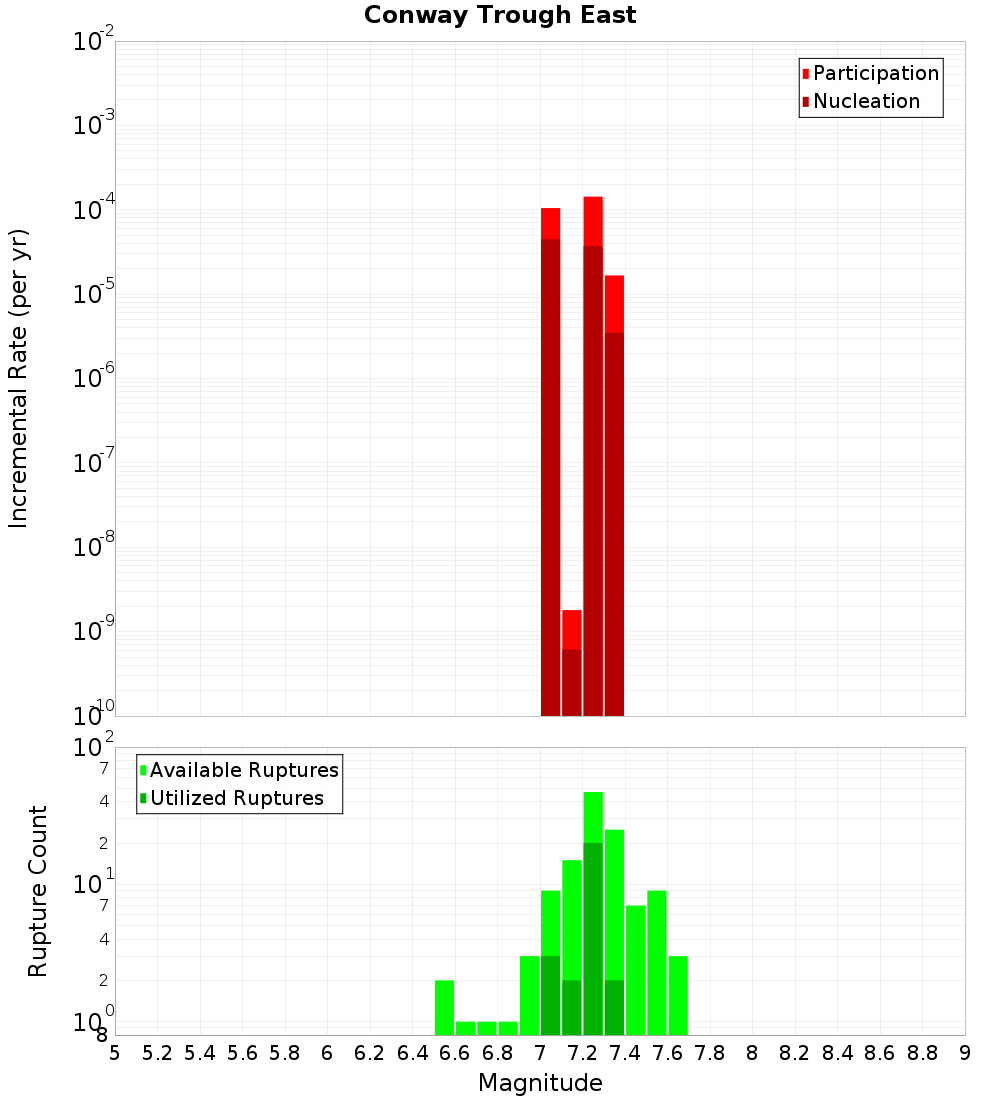 Conway Trough East

Participation
Nucleation

Incremental Rate (per yr)

$10^{-2}$
$10^{-3}$
$10^{-4}$
$10^{-5}$
$10^{-6}$
$10^{-7}$
$10^{-8}$
$10^{-9}$
$10^{-10}$

Available Ruptures
Utilized Ruptures

Rupture Count

$10^{2}$
7
4
2
$10^{1}$
7
4
2
$10^{0}$
8

5 5.2 5.4 5.6 5.8 6 6.2 6.4 6.6 6.8 7 7.2 7.4 7.6 7.8 8 8.2 8.4 8.6 8.8 9

Magnitude